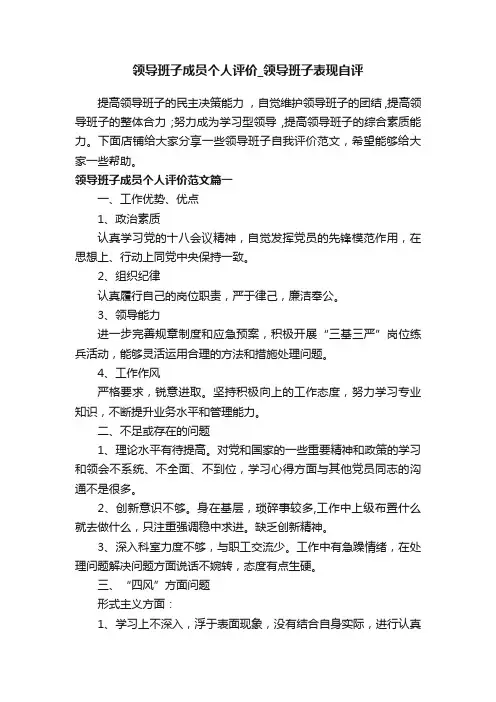 领导班子成员个人评价_领导班子表现自评

提高领导班子的民主决策能力，自觉维护领导班子的团结，提高领导班子的整体合力；努力成为学习型领导，提高领导班子的综合素质能力。下面店铺给大家分享一些领导班子自我评价范文，希望能够给大家一些帮助。

领导班子成员个人评价范文篇一

一、工作优势、优点

1、政治素质

认真学习党的十八会议精神，自觉发挥党员的先锋模范作用，在思想上、行动上同党中央保持一致。

2、组织纪律

认真履行自己的岗位职责，严于律己，廉洁奉公。

3、领导能力

进一步完善规章制度和应急预案，积极开展“三基三严”岗位练兵活动，能够灵活运用合理的方法和措施处理问题。

4、工作作风

严格要求，锐意进取。坚持积极向上的工作态度，努力学习专业知识，不断提升业务水平和管理能力。

二、不足或存在的问题

1、理论水平有待提高。对党和国家的一些重要精神和政策的学习和领会不系统、不全面、不到位，学习心得方面与其他党员同志的沟通不是很多。

2、创新意识不够。身在基层，琐碎事较多,工作中上级布置什么就去做什么，只注重强调稳中求进。缺乏创新精神。

3、深入科室力度不够，与职工交流少。工作中有急躁情绪，在处理问题解决问题方面说话不婉转，态度有点生硬。

三、“四风”方面问题

形式主义方面：

1、学习上不深入，浮于表面现象，没有结合自身实际，进行认真